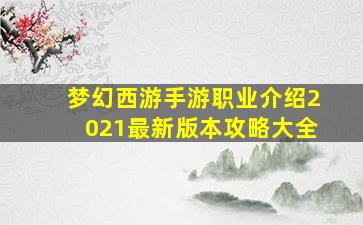 梦幻西游手游职业介绍2021最新版本攻略大全